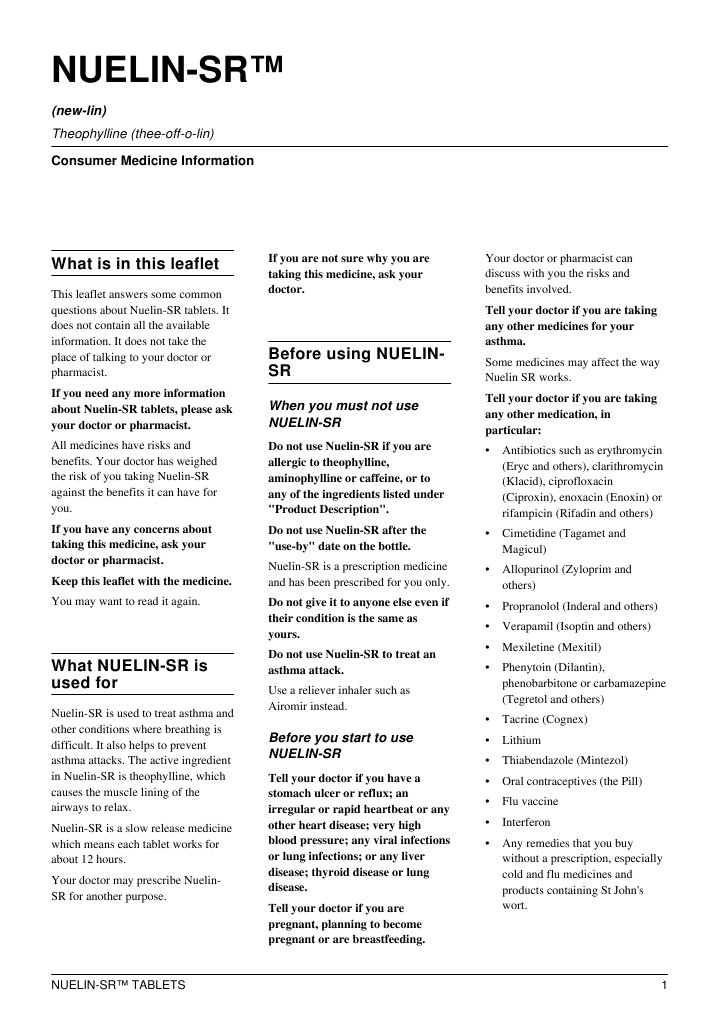 NUELIN-SR™

(new-lin)

Theophylline (thee-off-o-lin)

Consumer Medicine Information

What is in this leaflet

This leaflet answers some common questions about Nuelin-SR tablets. It does not contain all the available information. It does not take the place of talking to your doctor or pharmacist.

If you need any more information about Nuelin-SR tablets, please ask your doctor or pharmacist.

All medicines have risks and benefits. Your doctor has weighed the risk of you taking Nuelin-SR against the benefits it can have for you.

If you have any concerns about taking this medicine, ask your doctor or pharmacist.

Keep this leaflet with the medicine.

You may want to read it again.

What NUELIN-SR is used for

Nuelin-SR is used to treat asthma and other conditions where breathing is difficult. It also helps to prevent asthma attacks. The active ingredient in Nuelin-SR is theophylline, which causes the muscle lining of the airways to relax.

Nuelin-SR is a slow release medicine which means each tablet works for about 12 hours.

Your doctor may prescribe Nuelin-SR for another purpose.

If you are not sure why you are taking this medicine, ask your doctor.

Before using NUELIN-SR

When you must not use NUELIN-SR

Do not use Nuelin-SR if you are allergic to theophylline, aminophylline or caffeine, or to any of the ingredients listed under "Product Description".

Do not use Nuelin-SR after the "use-by" date on the bottle.

Nuelin-SR is a prescription medicine and has been prescribed for you only.

Do not give it to anyone else even if their condition is the same as yours.

Do not use Nuelin-SR to treat an asthma attack.

Use a reliever inhaler such as Airomir instead.

Before you start to use NUELIN-SR

Tell your doctor if you have a stomach ulcer or reflux; an irregular or rapid heartbeat or any other heart disease; very high blood pressure; any viral infections or lung infections; or any liver disease; thyroid disease or lung disease.

Tell your doctor if you are pregnant, planning to become pregnant or are breastfeeding.

Your doctor or pharmacist can discuss with you the risks and benefits involved.

Tell your doctor if you are taking any other medicines for your asthma.

Some medicines may affect the way Nuelin SR works.

Tell your doctor if you are taking any other medication, in particular:

• Antibiotics such as erythromycin (Eryc and others), clarithromycin (Klacid), ciprofloxacin (Ciproxin), enoxacin (Enoxin) or rifampicin (Rifadin and others)
• Cimetidine (Tagamet and Magicul)
• Allopurinol (Zyloprim and others)
• Propranolol (Inderal and others)
• Verapamil (Isoptin and others)
• Mexiletine (Mexitil)
• Phenytoin (Dilantin), phenobarbitone or carbamazepine (Tegretol and others)
• Tacrine (Cognex)
• Lithium
• Thiabendazole (Mintezol)
• Oral contraceptives (the Pill)
• Flu vaccine
• Interferon
• Any remedies that you buy without a prescription, especially cold and flu medicines and products containing St John's wort.

NUELIN-SR™ TABLETS

1